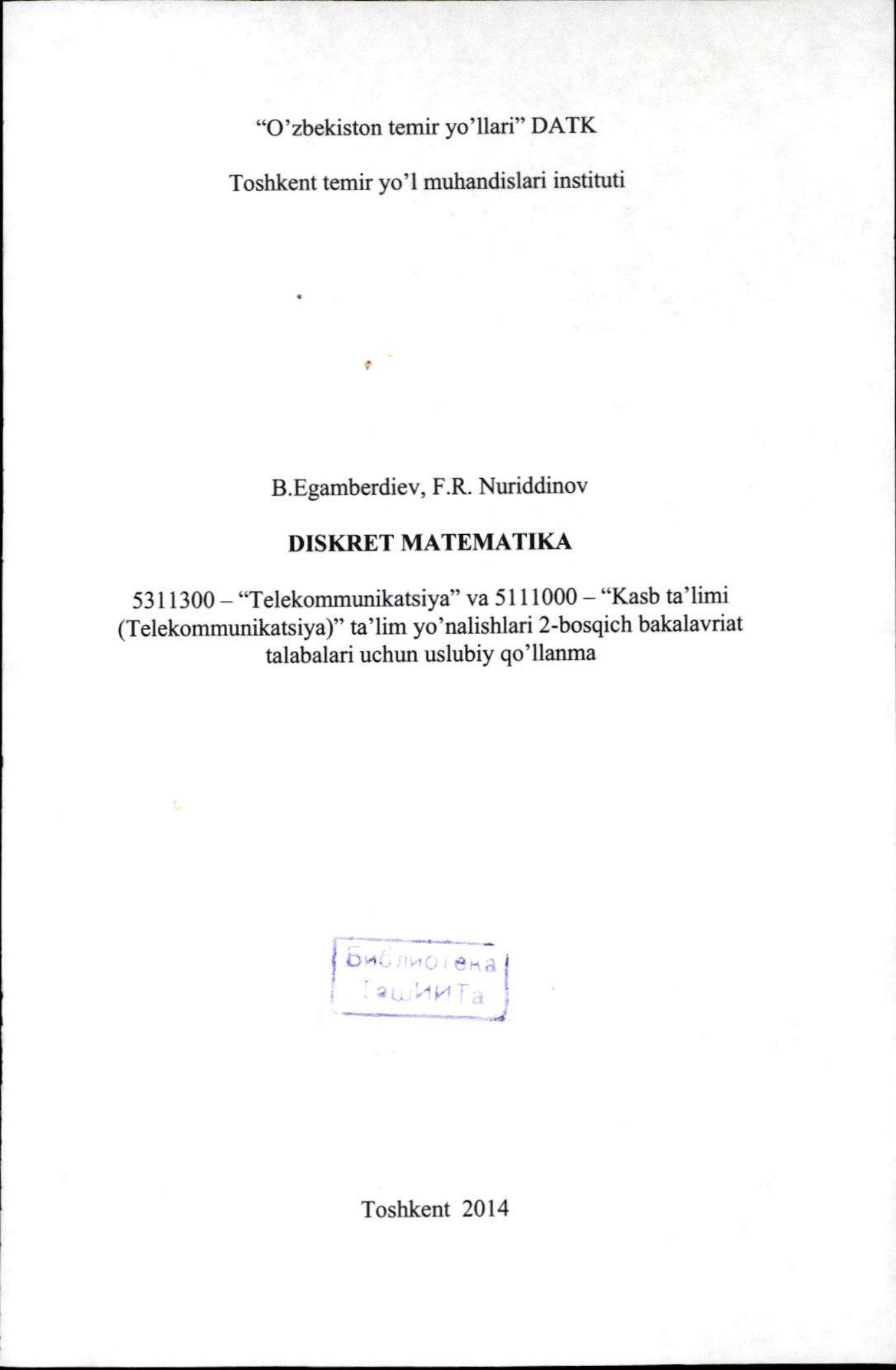 “O’zbekiston temir yo’llari” DATK

Toshkent temir yo’l muhandislari instituti

B.Egamberdiev, F.R. Nuriddinov

DISKRET MATEMATIKA

5311300 – “Telekommunikatsiya” va 5111000 – “Kasb ta’limi (Telekommunikatsiya)” ta’lim yo’nalishlari 2-bosqich bakalavriat talabalari uchun uslubiy qo’llanma

Библиотека ТашИИТа

Toshkent 2014